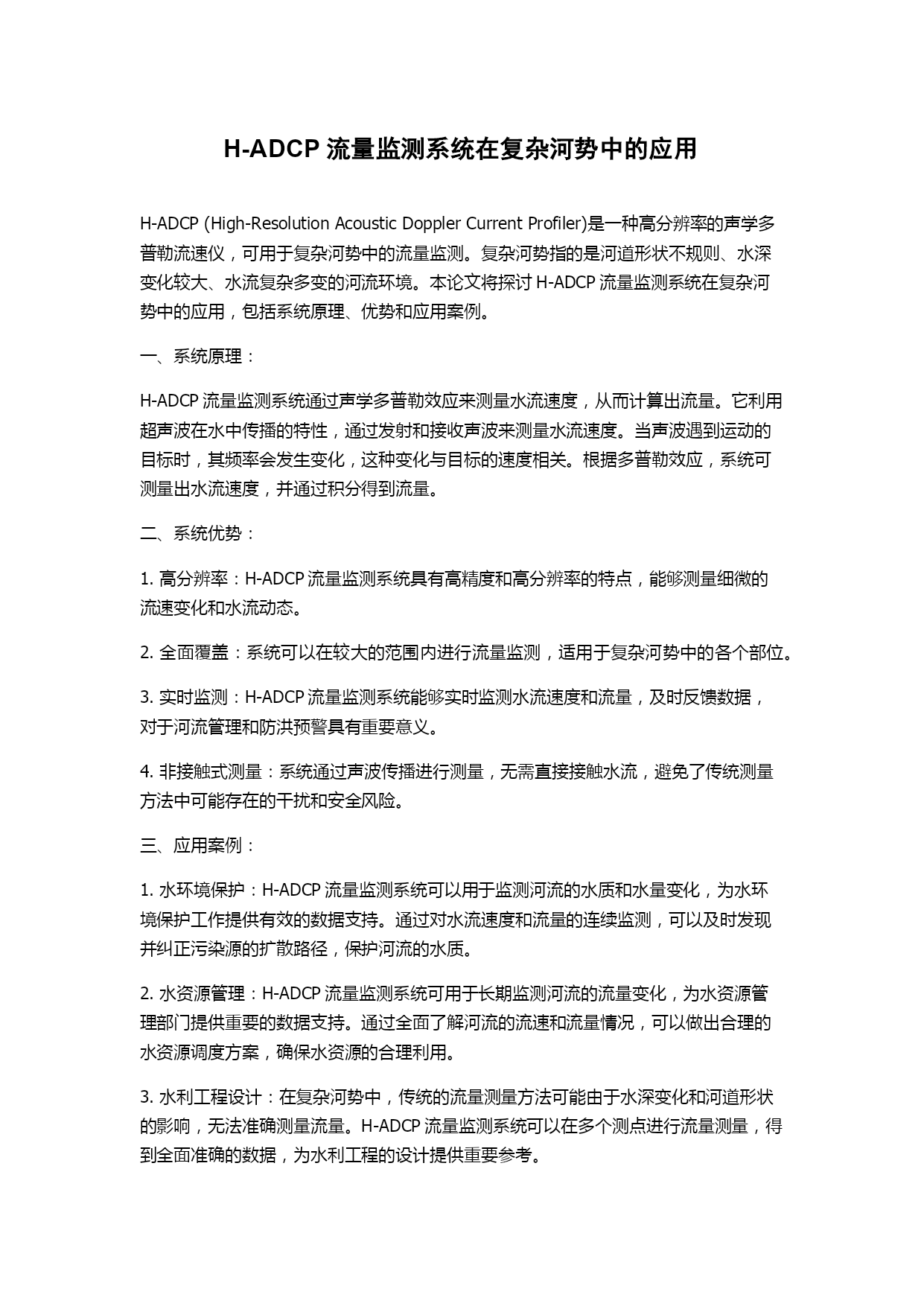 H-ADCP 流量监测系统在复杂河势中的应用

H-ADCP (High-Resolution Acoustic Doppler Current Profiler)是一种高分辨率的声学多普勒流速仪，可用于复杂河势中的流量监测。复杂河势指的是河道形状不规则、水深变化较大、水流复杂多变的河流环境。本论文将探讨 H-ADCP 流量监测系统在复杂河势中的应用，包括系统原理、优势和应用案例。

一、系统原理：

H-ADCP 流量监测系统通过声学多普勒效应来测量水流速度，从而计算出流量。它利用超声波在水中传播的特性，通过发射和接收声波来测量水流速度。当声波遇到运动的目标时，其频率会发生变化，这种变化与目标的速度相关。根据多普勒效应，系统可测量出水流速度，并通过积分得到流量。

二、系统优势：

1. 高分辨率：H-ADCP 流量监测系统具有高精度和高分辨率的特点，能够测量细微的流速变化和水流动态。

2. 全面覆盖：系统可以在较大的范围内进行流量监测，适用于复杂河势中的各个部位。

3. 实时监测：H-ADCP 流量监测系统能够实时监测水流速度和流量，及时反馈数据，对于河流管理和防洪预警具有重要意义。

4. 非接触式测量：系统通过声波传播进行测量，无需直接接触水流，避免了传统测量方法中可能存在的干扰和安全风险。

三、应用案例：

1. 水环境保护：H-ADCP 流量监测系统可以用于监测河流的水质和水量变化，为水环境保护工作提供有效的数据支持。通过对水流速度和流量的连续监测，可以及时发现并纠正污染源的扩散路径，保护河流的水质。

2. 水资源管理：H-ADCP 流量监测系统可用于长期监测河流的流量变化，为水资源管理部门提供重要的数据支持。通过全面了解河流的流速和流量情况，可以做出合理的水资源调度方案，确保水资源的合理利用。

3. 水利工程设计：在复杂河势中，传统的流量测量方法可能由于水深变化和河道形状的影响，无法准确测量流量。H-ADCP 流量监测系统可以在多个测点进行流量测量，得到全面准确的数据，为水利工程的设计提供重要参考。